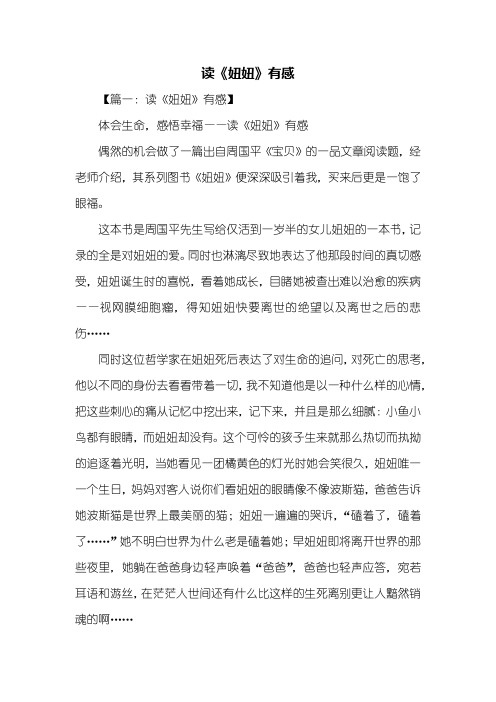 读《妞妞》有感

【篇一：读《妞妞》有感】

体会生命，感悟幸福——读《妞妞》有感

偶然的机会做了一篇出自周国平《宝贝》的一品文章阅读题，经老师介绍，其系列图书《妞妞》便深深吸引着我，买来后更是一饱了眼福。

这本书是周国平先生写给仅活到一岁半的女儿妞妞的一本书，记录的全是对妞妞的爱。同时也淋漓尽致地表达了他那段时间的真切感受，妞妞诞生时的喜悦，看着她成长，目睹她被查出难以治愈的疾病——视网膜细胞瘤，得知妞妞快要离世的绝望以及离世之后的悲伤……

同时这位哲学家在妞妞死后表达了对生命的追问，对死亡的思考，他以不同的身份去看看带着一切，我不知道他是以一种什么样的心情，把这些刺心的痛从记忆中挖出来，记下来，并且是那么细腻：小鱼小鸟都有眼睛，而妞妞却没有。这个可怜的孩子生来就那么热切而执拗的追逐着光明，当她看见一团橘黄色的灯光时她会笑很久，妞妞唯一一个生日，妈妈对客人说你们看妞妞的眼睛像不像波斯猫，爸爸告诉她波斯猫是世界上最美丽的猫；妞妞一遍遍的哭诉，“磕着了，磕着了……”她不明白世界为什么老是磕着她；早妞妞即将离开世界的那些夜里，她躺在爸爸身边轻声唤着“爸爸”，爸爸也轻声应答，宛若耳语和游丝，在茫茫人世间还有什么比这样的生死离别更让人黯然销魂的啊……